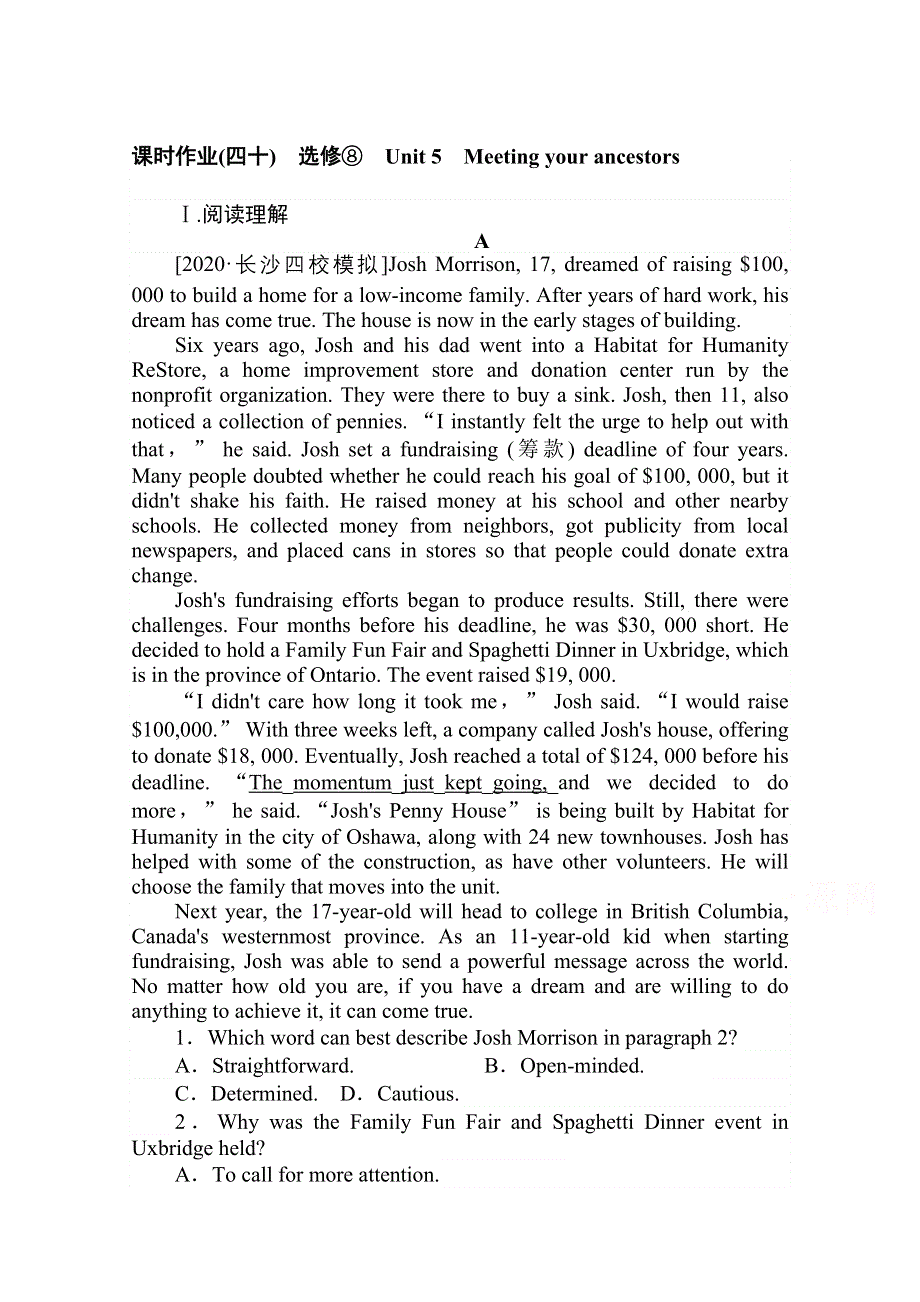 课时作业(四十)　选修⑧　Unit 5　Meeting your ancestors

Ⅰ.阅读理解

A

[2020·长沙四校模拟]Josh Morrison, 17, dreamed of raising $100, 000 to build a home for a low-income family. After years of hard work, his dream has come true. The house is now in the early stages of building.

Six years ago, Josh and his dad went into a Habitat for Humanity ReStore, a home improvement store and donation center run by the nonprofit organization. They were there to buy a sink. Josh, then 11, also noticed a collection of pennies. “I instantly felt the urge to help out with that，” he said. Josh set a fundraising (筹款) deadline of four years. Many people doubted whether he could reach his goal of $100, 000, but it didn't shake his faith. He raised money at his school and other nearby schools. He collected money from neighbors, got publicity from local newspapers, and placed cans in stores so that people could donate extra change.

Josh's fundraising efforts began to produce results. Still, there were challenges. Four months before his deadline, he was $30, 000 short. He decided to hold a Family Fun Fair and Spaghetti Dinner in Uxbridge, which is in the province of Ontario. The event raised $19, 000.

“I didn't care how long it took me，” Josh said. “I would raise $100,000.” With three weeks left, a company called Josh's house, offering to donate $18, 000. Eventually, Josh reached a total of $124, 000 before his deadline. “The momentum just kept going, and we decided to do more，” he said. “Josh's Penny House” is being built by Habitat for Humanity in the city of Oshawa, along with 24 new townhouses. Josh has helped with some of the construction, as have other volunteers. He will choose the family that moves into the unit.

Next year, the 17-year-old will head to college in British Columbia, Canada's westernmost province. As an 11-year-old kid when starting fundraising, Josh was able to send a powerful message across the world. No matter how old you are, if you have a dream and are willing to do anything to achieve it, it can come true.

1．Which word can best describe Josh Morrison in paragraph 2?
A．Straightforward.　　B．Open-minded.
C．Determined.　D．Cautious.

2．Why was the Family Fun Fair and Spaghetti Dinner event in Uxbridge held?
A．To call for more attention.